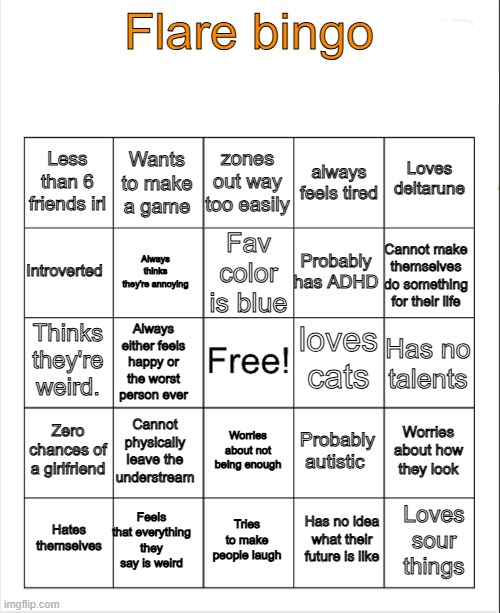 Flare bingo

| | | | | |
|---|---|---|---|---|
| Less than 6 friends irl | Wants to make a game | zones out way too easily | always feels tired | Loves deltarune |
| Introverted | Always thinks they're annoying | Fav color is blue | Probably has ADHD | Cannot make themselves do something for their life |
| Thinks they're weird. | Always either feels happy or the worst person ever | Free! | loves cats | Has no talents |
| Zero chances of a girlfriend | Cannot physically leave the understream | Worries about not being enough | Probably autistic | Worries about how they look |
| Hates themselves | Feels that everything they say is weird | Tries to make people laugh | Has no idea what their future is like | Loves sour things |

imgflip.com